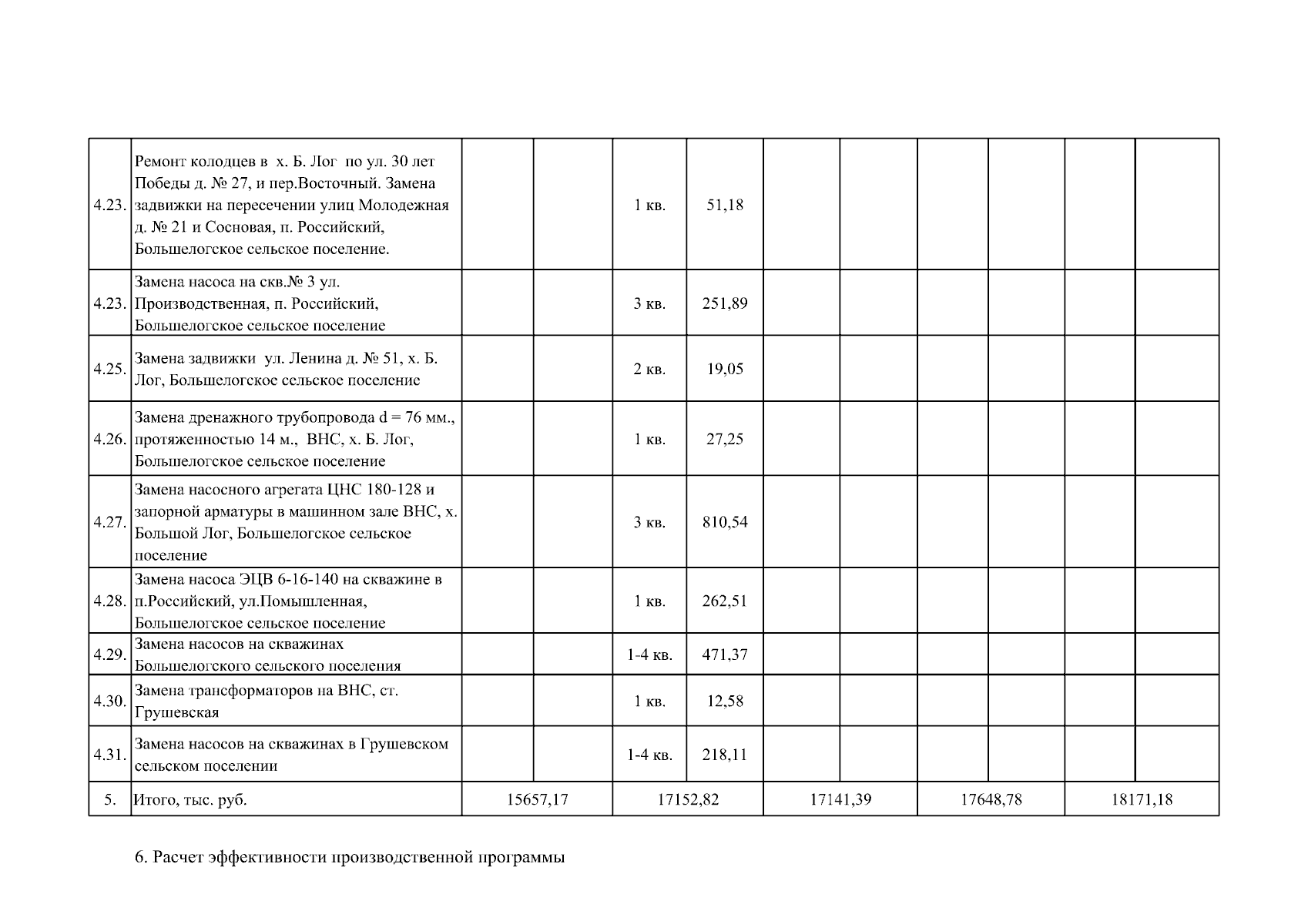 | | | | | | | | | | | | |
|---|---|---|---|---|---|---|---|---|---|---|---|
| 4.23. | Ремонт колодцев в х. Б. Лог по ул. 30 лет Победы д. № 27, и пер.Восточный. Замена задвижки на пересечении улиц Молодежная д. № 21 и Сосновая, п. Российский, Большелогское сельское поселение. | | | 1 кв. | 51,18 | | | | | | |
| 4.23. | Замена насоса на скв.№ 3 ул. Производственная, п. Российский, Большелогское сельское поселение | | | 3 кв. | 251,89 | | | | | | |
| 4.25. | Замена задвижки ул. Ленина д. № 51, х. Б. Лог, Большелогское сельское поселение | | | 2 кв. | 19,05 | | | | | | |
| 4.26. | Замена дренажного трубопровода d = 76 мм., протяженностью 14 м., ВНС, х. Б. Лог, Большелогское сельское поселение | | | 1 кв. | 27,25 | | | | | | |
| 4.27. | Замена насосного агрегата ЦНС 180-128 и запорной арматуры в машинном зале ВНС, х. Большой Лог, Большелогское сельское поселение | | | 3 кв. | 810,54 | | | | | | |
| 4.28. | Замена насоса ЭЦВ 6-16-140 на скважине в п.Российский, ул.Помышленная, Большелогское сельское поселение | | | 1 кв. | 262,51 | | | | | | |
| 4.29. | Замена насосов на скважинах Большелогского сельского поселения | | | 1-4 кв. | 471,37 | | | | | | |
| 4.30. | Замена трансформаторов на ВНС, ст. Грушевская | | | 1 кв. | 12,58 | | | | | | |
| 4.31. | Замена насосов на скважинах в Грушевском сельском поселении | | | 1-4 кв. | 218,11 | | | | | | |
| 5. | Итого, тыс. руб. | 15657,17 | | 17152,82 | | 17141,39 | | 17648,78 | | 18171,18 | |

6. Расчет эффективности производственной программы